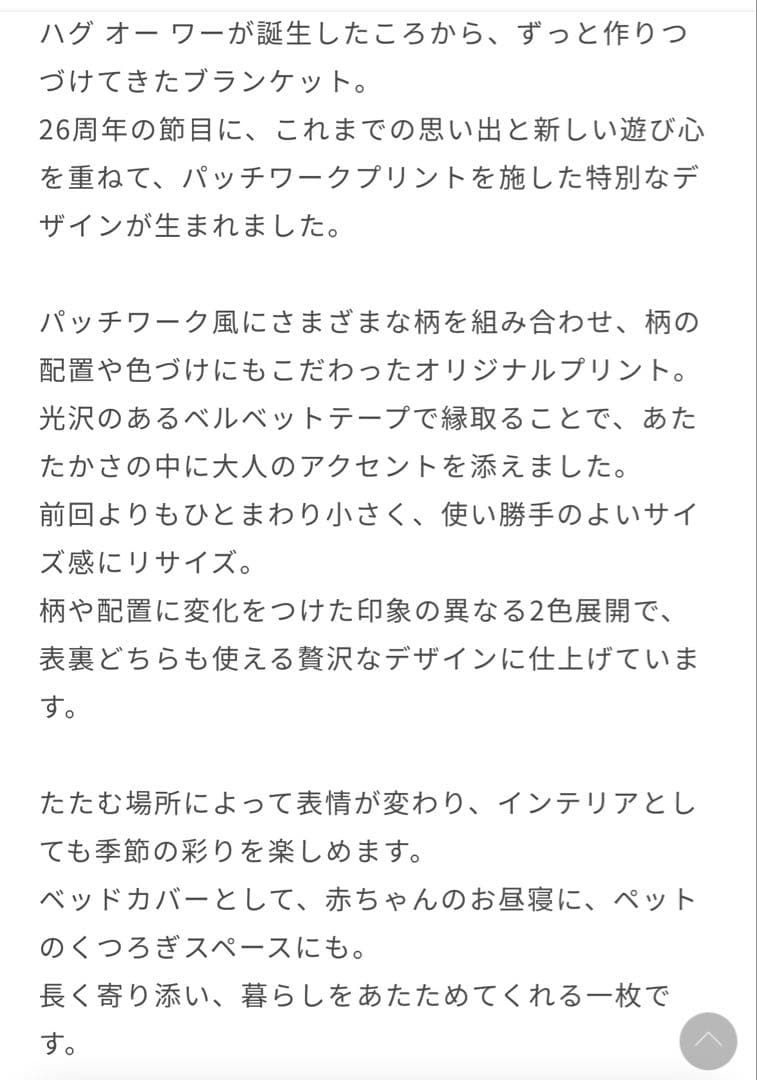 ハグ オー ワーが誕生したころから、ずっと作りつづけてきたブランケット。
26周年の節目に、これまでの思い出と新しい遊び心を重ねて、パッチワークプリントを施した特別なデザインが生まれました。

パッチワーク風にさまざまな柄を組み合わせ、柄の配置や色づけにもこだわったオリジナルプリント。
光沢のあるベルベットテープで縁取ることで、あたたかさの中に大人のアクセントを添えました。
前回よりもひとまわり小さく、使い勝手のよいサイズ感にリサイズ。
柄や配置に変化をつけた印象の異なる2色展開で、表裏どちらも使える贅沢なデザインに仕上げています。

たたむ場所によって表情が変わり、インテリアとしても季節の彩りを楽しめます。
ベッドカバーとして、赤ちゃんのお昼寝に、ペットのくつろぎスペースにも。
長く寄り添い、暮らしをあたためてくれる一枚です。